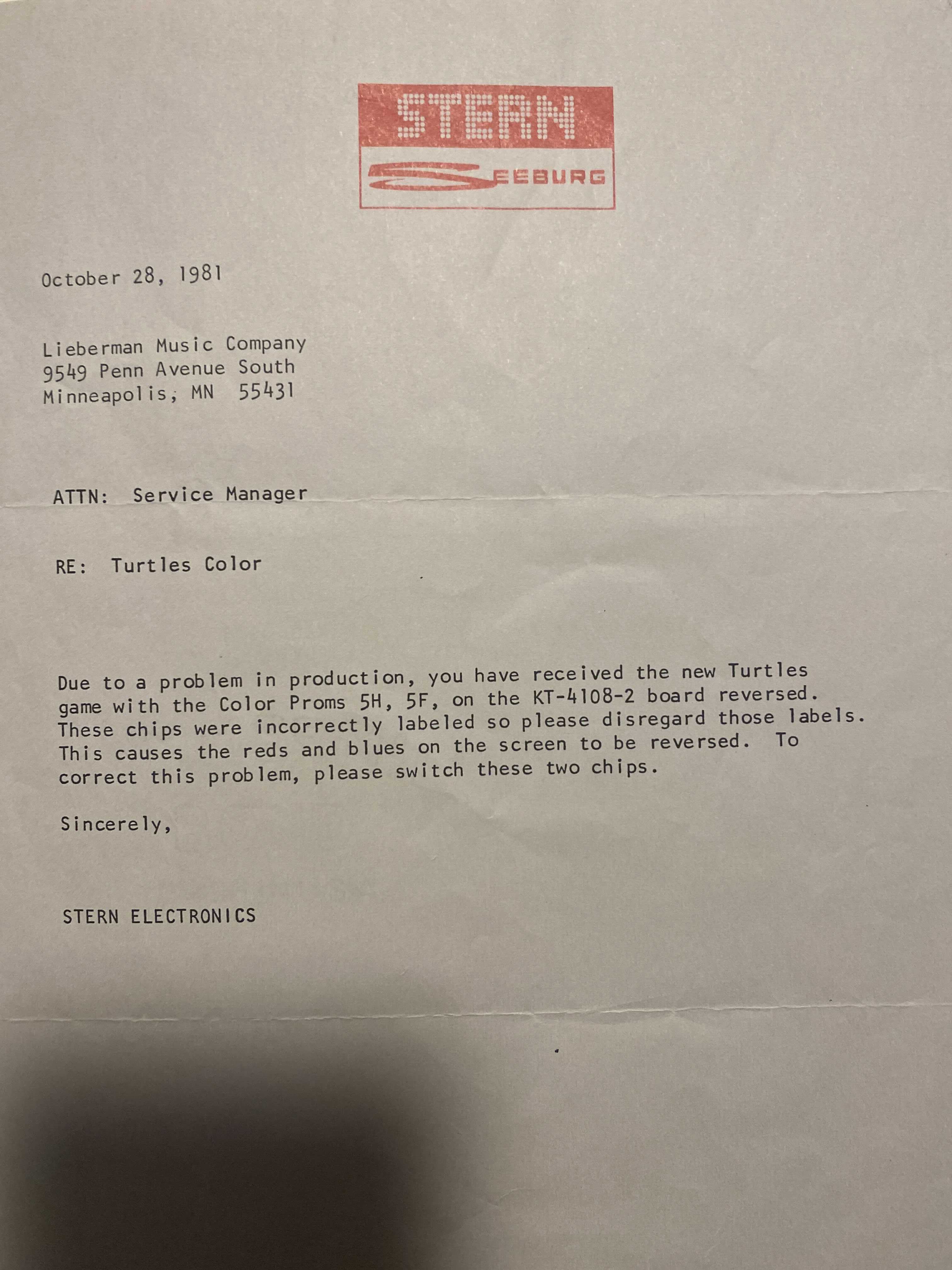 STERN

SEEBURG

October 28, 1981

Lieberman Music Company
9549 Penn Avenue South
Minneapolis, MN 55431

ATTN: Service Manager

RE: Turtles Color

Due to a problem in production, you have received the new Turtles game with the Color Proms 5H, 5F, on the KT-4108-2 board reversed. These chips were incorrectly labeled so please disregard those labels. This causes the reds and blues on the screen to be reversed. To correct this problem, please switch these two chips.

Sincerely,

STERN ELECTRONICS